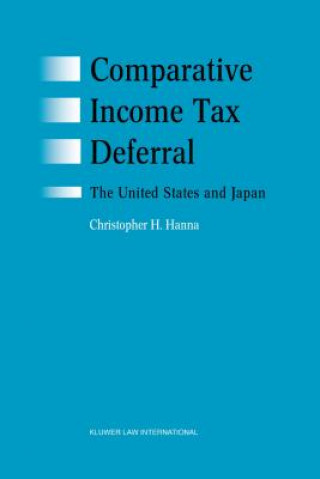 Comparative Income Tax Deferral

The United States and Japan

Christopher H. Hanna

KLUWER LAW INTERNATIONAL